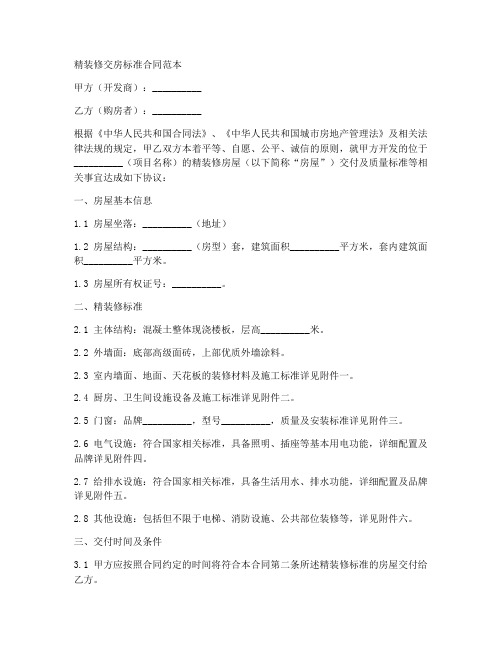 精装修交房标准合同范本

甲方（开发商）：__________

乙方（购房者）：__________

根据《中华人民共和国合同法》、《中华人民共和国城市房地产管理法》及相关法律法规的规定，甲乙双方本着平等、自愿、公平、诚信的原则，就甲方开发的位于__________（项目名称）的精装修房屋（以下简称“房屋”）交付及质量标准等相关事宜达成如下协议：

一、房屋基本信息

1.1 房屋坐落：__________（地址）

1.2 房屋结构：__________（房型）套，建筑面积__________平方米，套内建筑面积__________平方米。

1.3 房屋所有权证号：__________。

二、精装修标准

2.1 主体结构：混凝土整体现浇楼板，层高__________米。

2.2 外墙面：底部高级面砖，上部优质外墙涂料。

2.3 室内墙面、地面、天花板的装修材料及施工标准详见附件一。

2.4 厨房、卫生间设施设备及施工标准详见附件二。

2.5 门窗：品牌__________，型号__________，质量及安装标准详见附件三。

2.6 电气设施：符合国家相关标准，具备照明、插座等基本用电功能，详细配置及品牌详见附件四。

2.7 给排水设施：符合国家相关标准，具备生活用水、排水功能，详细配置及品牌详见附件五。

2.8 其他设施：包括但不限于电梯、消防设施、公共部位装修等，详见附件六。

三、交付时间及条件

3.1 甲方应按照合同约定的时间将符合本合同第二条所述精装修标准的房屋交付给乙方。